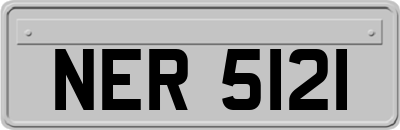 NER 5121